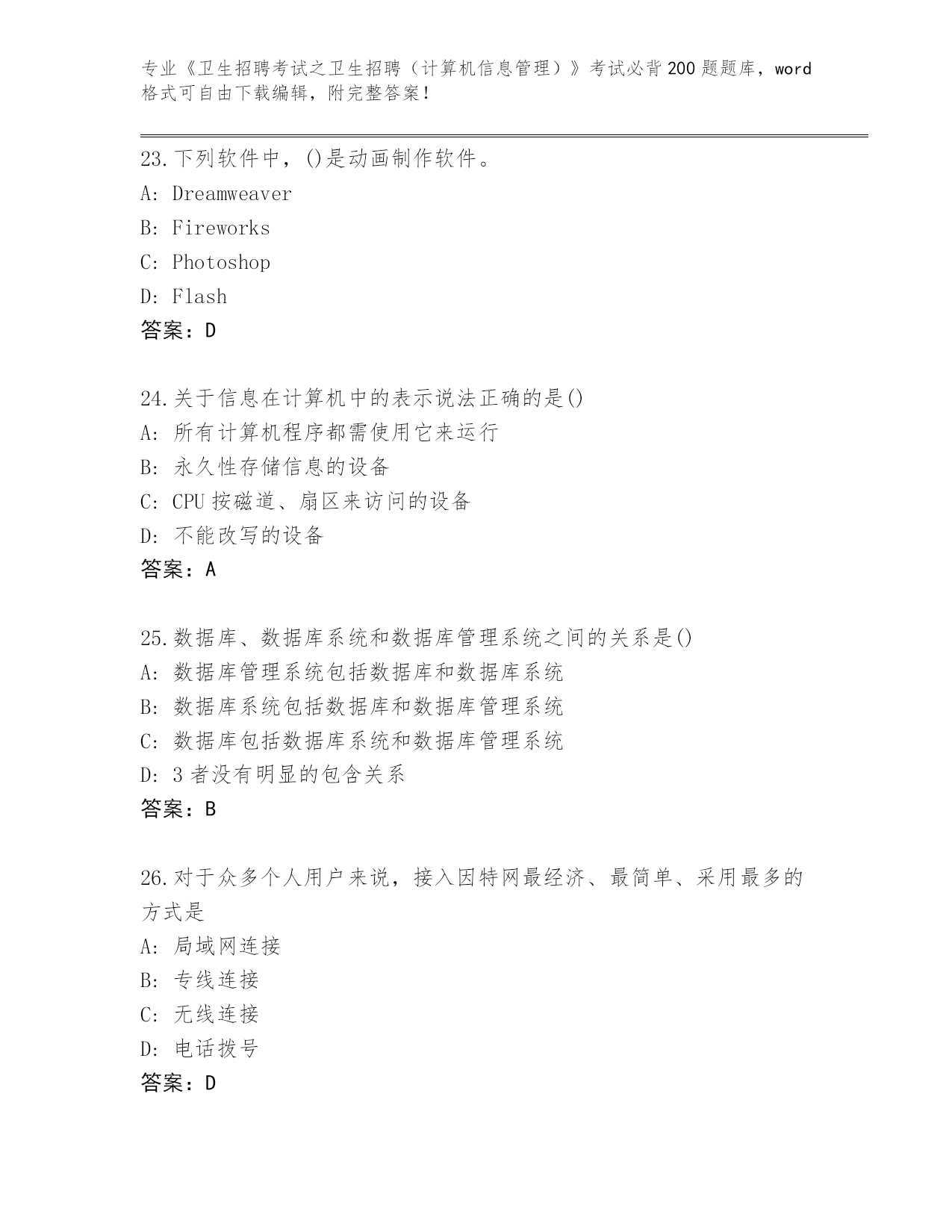 专业《卫生招聘考试之卫生招聘（计算机信息管理）》考试必背200题题库，word格式可自由下载编辑，附完整答案！

23.下列软件中，()是动画制作软件。
A: Dreamweaver
B: Fireworks
C: Photoshop
D: Flash
答案：D

24.关于信息在计算机中的表示说法正确的是()
A: 所有计算机程序都需使用它来运行
B: 永久性存储信息的设备
C: CPU按磁道、扇区来访问的设备
D: 不能改写的设备
答案：A

25.数据库、数据库系统和数据库管理系统之间的关系是()
A: 数据库管理系统包括数据库和数据库系统
B: 数据库系统包括数据库和数据库管理系统
C: 数据库包括数据库系统和数据库管理系统
D: 3者没有明显的包含关系
答案：B

26.对于众多个人用户来说，接入因特网最经济、最简单、采用最多的方式是
A: 局域网连接
B: 专线连接
C: 无线连接
D: 电话拨号
答案：D